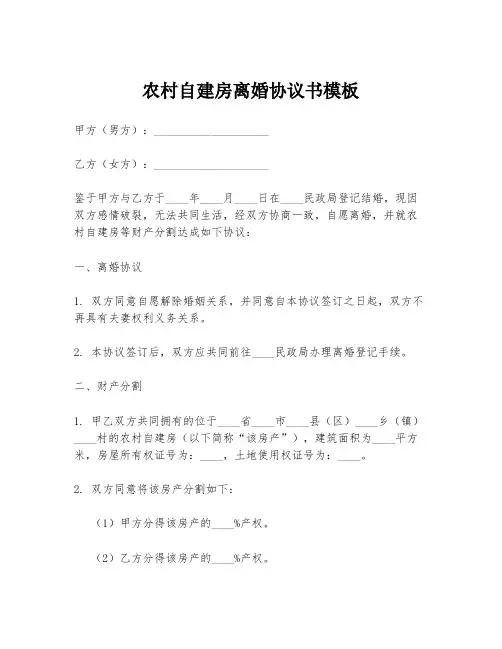 农村自建房离婚协议书模板

甲方（男方）：____________________

乙方（女方）：____________________

鉴于甲方与乙方于____年____月____日在____民政局登记结婚，现因双方感情破裂，无法共同生活，经双方协商一致，自愿离婚，并就农村自建房等财产分割达成如下协议：

一、离婚协议

1. 双方同意自愿解除婚姻关系，并同意自本协议签订之日起，双方不再具有夫妻权利义务关系。

2. 本协议签订后，双方应共同前往____民政局办理离婚登记手续。

二、财产分割

1. 甲乙双方共同拥有的位于____省____市____县（区）____乡（镇）____村的农村自建房（以下简称“该房产”），建筑面积为____平方米，房屋所有权证号为：____，土地使用权证号为：____。

2. 双方同意将该房产分割如下：

（1）甲方分得该房产的____%产权。

（2）乙方分得该房产的____%产权。